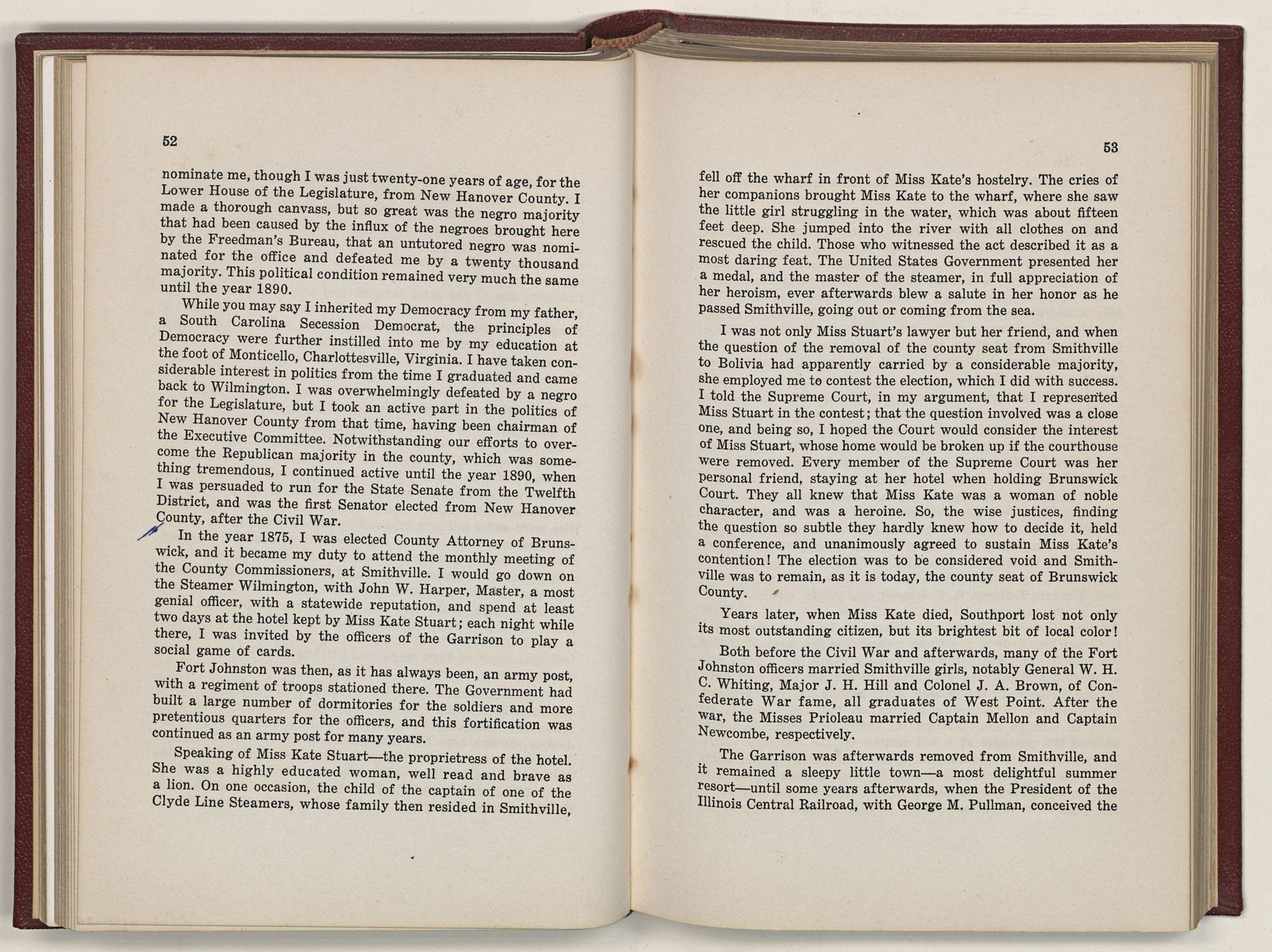 52

nominate me, though I was just twenty-one years of age, for the Lower House of the Legislature, from New Hanover County. I made a thorough canvass, but so great was the negro majority that had been caused by the influx of the negroes brought here by the Freedman's Bureau, that an untutored negro was nominated for the office and defeated me by a twenty thousand majority. This political condition remained very much the same until the year 1890.

While you may say I inherited my Democracy from my father, a South Carolina Secession Democrat, the principles of Democracy were further instilled into me by my education at the foot of Monticello, Charlottesville, Virginia. I have taken considerable interest in politics from the time I graduated and came back to Wilmington. I was overwhelmingly defeated by a negro for the Legislature, but I took an active part in the politics of New Hanover County from that time, having been chairman of the Executive Committee. Notwithstanding our efforts to overcome the Republican majority in the county, which was something tremendous, I continued active until the year 1890, when I was persuaded to run for the State Senate from the Twelfth District, and was the first Senator elected from New Hanover County, after the Civil War.

In the year 1875, I was elected County Attorney of Brunswick, and it became my duty to attend the monthly meeting of the County Commissioners, at Smithville. I would go down on the Steamer Wilmington, with John W. Harper, Master, a most genial officer, with a statewide reputation, and spend at least two days at the hotel kept by Miss Kate Stuart; each night while there, I was invited by the officers of the Garrison to play a social game of cards.

Fort Johnston was then, as it has always been, an army post, with a regiment of troops stationed there. The Government had built a large number of dormitories for the soldiers and more pretentious quarters for the officers, and this fortification was continued as an army post for many years.

Speaking of Miss Kate Stuart—the proprietress of the hotel. She was a highly educated woman, well read and brave as a lion. On one occasion, the child of the captain of one of the Clyde Line Steamers, whose family then resided in Smithville,

53

fell off the wharf in front of Miss Kate's hostelry. The cries of her companions brought Miss Kate to the wharf, where she saw the little girl struggling in the water, which was about fifteen feet deep. She jumped into the river with all clothes on and rescued the child. Those who witnessed the act described it as a most daring feat. The United States Government presented her a medal, and the master of the steamer, in full appreciation of her heroism, ever afterwards blew a salute in her honor as he passed Smithville, going out or coming from the sea.

I was not only Miss Stuart's lawyer but her friend, and when the question of the removal of the county seat from Smithville to Bolivia had apparently carried by a considerable majority, she employed me to contest the election, which I did with success. I told the Supreme Court, in my argument, that I represented Miss Stuart in the contest; that the question involved was a close one, and being so, I hoped the Court would consider the interest of Miss Stuart, whose home would be broken up if the courthouse were removed. Every member of the Supreme Court was her personal friend, staying at her hotel when holding Brunswick Court. They all knew that Miss Kate was a woman of noble character, and was a heroine. So, the wise justices, finding the question so subtle they hardly knew how to decide it, held a conference, and unanimously agreed to sustain Miss Kate's contention! The election was to be considered void and Smithville was to remain, as it is today, the county seat of Brunswick County.

Years later, when Miss Kate died, Southport lost not only its most outstanding citizen, but its brightest bit of local color!

Both before the Civil War and afterwards, many of the Fort Johnston officers married Smithville girls, notably General W. H. C. Whiting, Major J. H. Hill and Colonel J. A. Brown, of Confederate War fame, all graduates of West Point. After the war, the Misses Prioleau married Captain Mellon and Captain Newcombe, respectively.

The Garrison was afterwards removed from Smithville, and it remained a sleepy little town—a most delightful summer resort—until some years afterwards, when the President of the Illinois Central Railroad, with George M. Pullman, conceived the